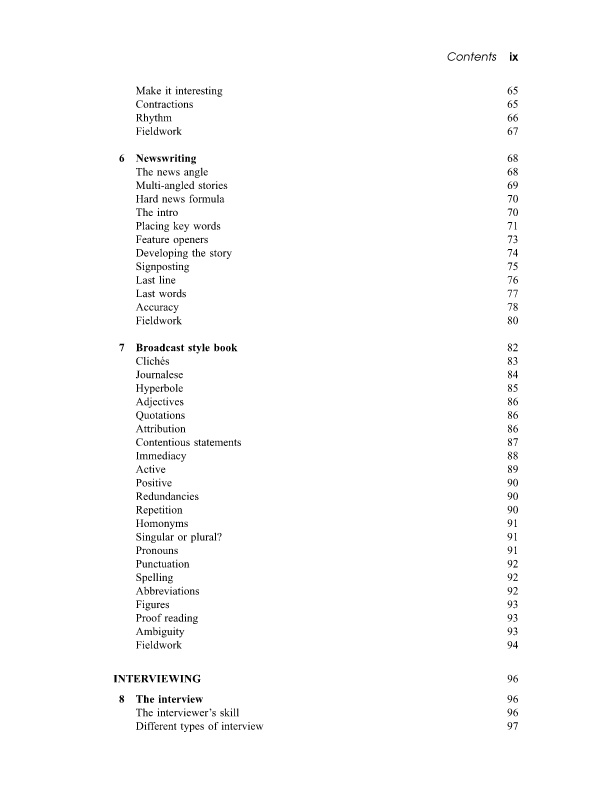 Contents ix

Make it interesting 65
Contractions 65
Rhythm 66
Fieldwork 67

6 Newswriting 68
The news angle 68
Multi-angled stories 69
Hard news formula 70
The intro 70
Placing key words 71
Feature openers 73
Developing the story 74
Signposting 75
Last line 76
Last words 77
Accuracy 78
Fieldwork 80

7 Broadcast style book 82
Clichés 83
Journalese 84
Hyperbole 85
Adjectives 86
Quotations 86
Attribution 86
Contentious statements 87
Immediacy 88
Active 89
Positive 90
Redundancies 90
Repetition 90
Homonyms 91
Singular or plural? 91
Pronouns 91
Punctuation 92
Spelling 92
Abbreviations 92
Figures 93
Proof reading 93
Ambiguity 93
Fieldwork 94

INTERVIEWING 96

8 The interview 96
The interviewer's skill 96
Different types of interview 97